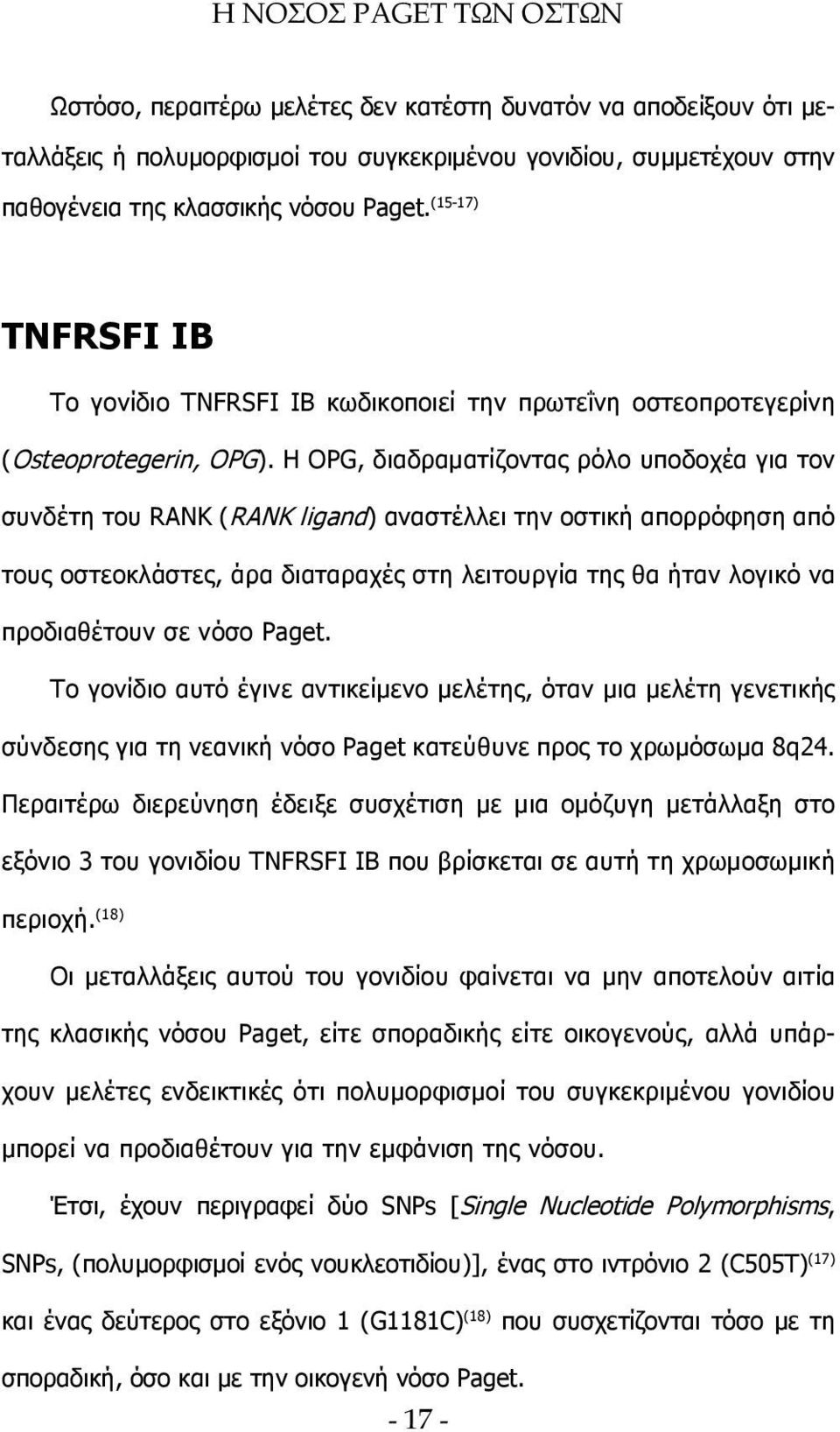 Η ΝΟΣΟΣ PAGET ΤΩΝ ΟΣΤΩΝ

Ωστόσο, περαιτέρω μελέτες δεν κατέστη δυνατόν να αποδείξουν ότι μεταλλάξεις ή πολυμορφισμοί του συγκεκριμένου γονιδίου, συμμετέχουν στην παθογένεια της κλασσικής νόσου Paget.$^{(15-17)}$

TNFRSFI IB

Το γονίδιο TNFRSFI IB κωδικοποιεί την πρωτεΐνη οστεοπροτεγερίνη (Osteoprotegerin, OPG). Η OPG, διαδραματίζοντας ρόλο υποδοχέα για τον συνδέτη του RANK (RANK ligand) αναστέλλει την οστική απορρόφηση από τους οστεοκλάστες, άρα διαταραχές στη λειτουργία της θα ήταν λογικό να προδιαθέτουν σε νόσο Paget.

Το γονίδιο αυτό έγινε αντικείμενο μελέτης, όταν μια μελέτη γενετικής σύνδεσης για τη νεανική νόσο Paget κατεύθυνε προς το χρωμόσωμα 8q24. Περαιτέρω διερεύνηση έδειξε συσχέτιση με μια ομόζυγη μετάλλαξη στο εξόνιο 3 του γονιδίου TNFRSFI IB που βρίσκεται σε αυτή τη χρωμοσωμική περιοχή.$^{(18)}$

Οι μεταλλάξεις αυτού του γονιδίου φαίνεται να μην αποτελούν αιτία της κλασικής νόσου Paget, είτε σποραδικής είτε οικογενούς, αλλά υπάρχουν μελέτες ενδεικτικές ότι πολυμορφισμοί του συγκεκριμένου γονιδίου μπορεί να προδιαθέτουν για την εμφάνιση της νόσου.

Έτσι, έχουν περιγραφεί δύο SNPs [Single Nucleotide Polymorphisms, SNPs, (πολυμορφισμοί ενός νουκλεοτιδίου)], ένας στο ιντρόνιο 2 (C505T)$^{(17)}$ και ένας δεύτερος στο εξόνιο 1 (G1181C)$^{(18)}$ που συσχετίζονται τόσο με τη σποραδική, όσο και με την οικογενή νόσο Paget.

- 17 -